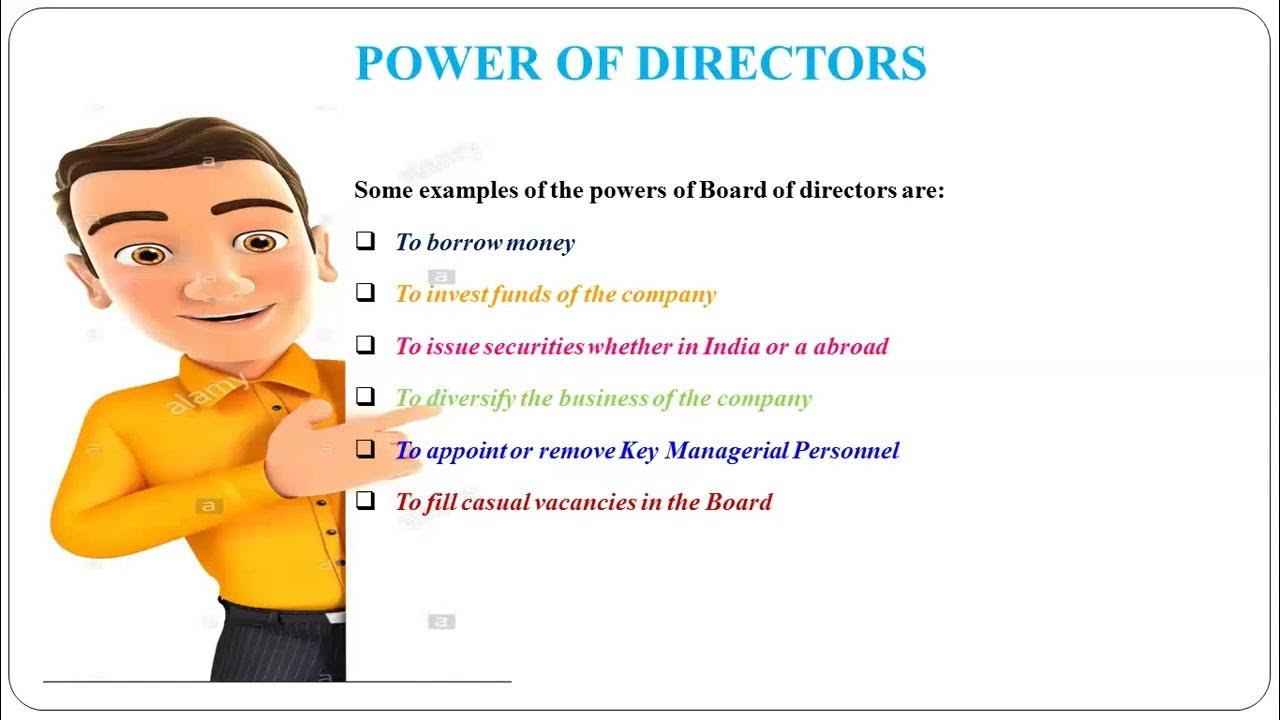 POWER OF DIRECTORS

Some examples of the powers of Board of directors are:

☐ To borrow money

☐ To invest funds of the company

☐ To issue securities whether in India or a abroad

☐ To diversify the business of the company

☐ To appoint or remove Key Managerial Personnel

☐ To fill casual vacancies in the Board

alamy